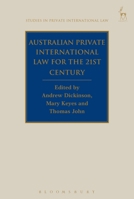 STUDIES IN PRIVATE INTERNATIONAL LAW

AUSTRALIAN PRIVATE INTERNATIONAL LAW FOR THE 21ST CENTURY

Edited by
Andrew Dickinson,
Mary Keyes and
Thomas John

BLOOMSBURY